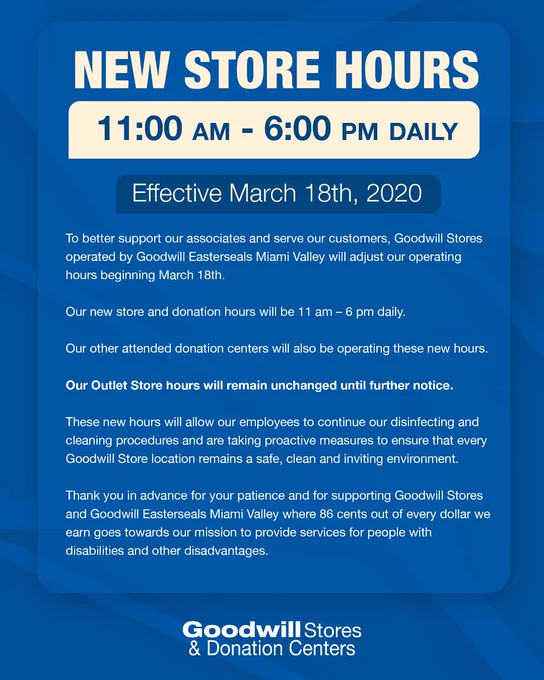 NEW STORE HOURS

11:00 AM - 6:00 PM DAILY

Effective March 18th, 2020

To better support our associates and serve our customers, Goodwill Stores operated by Goodwill Easterseals Miami Valley will adjust our operating hours beginning March 18th.

Our new store and donation hours will be 11 am – 6 pm daily.

Our other attended donation centers will also be operating these new hours.

Our Outlet Store hours will remain unchanged until further notice.

These new hours will allow our employees to continue our disinfecting and cleaning procedures and are taking proactive measures to ensure that every Goodwill Store location remains a safe, clean and inviting environment.

Thank you in advance for your patience and for supporting Goodwill Stores and Goodwill Easterseals Miami Valley where 86 cents out of every dollar we earn goes towards our mission to provide services for people with disabilities and other disadvantages.

Goodwill Stores
& Donation Centers